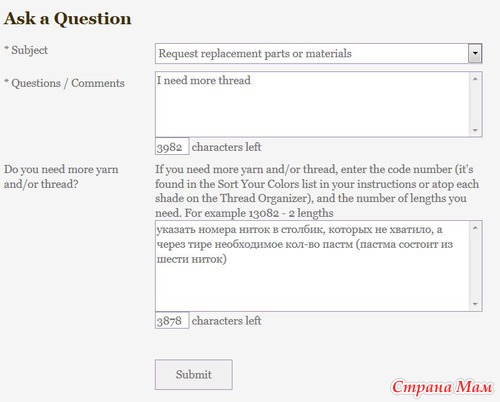 Ask a Question

* Subject

Request replacement parts or materials

* Questions / Comments

I need more thread

3982 characters left

Do you need more yarn and/or thread?

If you need more yarn and/or thread, enter the code number (it's found in the Sort Your Colors list in your instructions or atop each shade on the Thread Organizer), and the number of lengths you need. For example 13082 - 2 lengths

указать номера ниток в столбик, которых не хватило, а через тире необходимое кол-во пастм (пастма состоит из шести ниток)

3878 characters left

Submit

Страна Мам